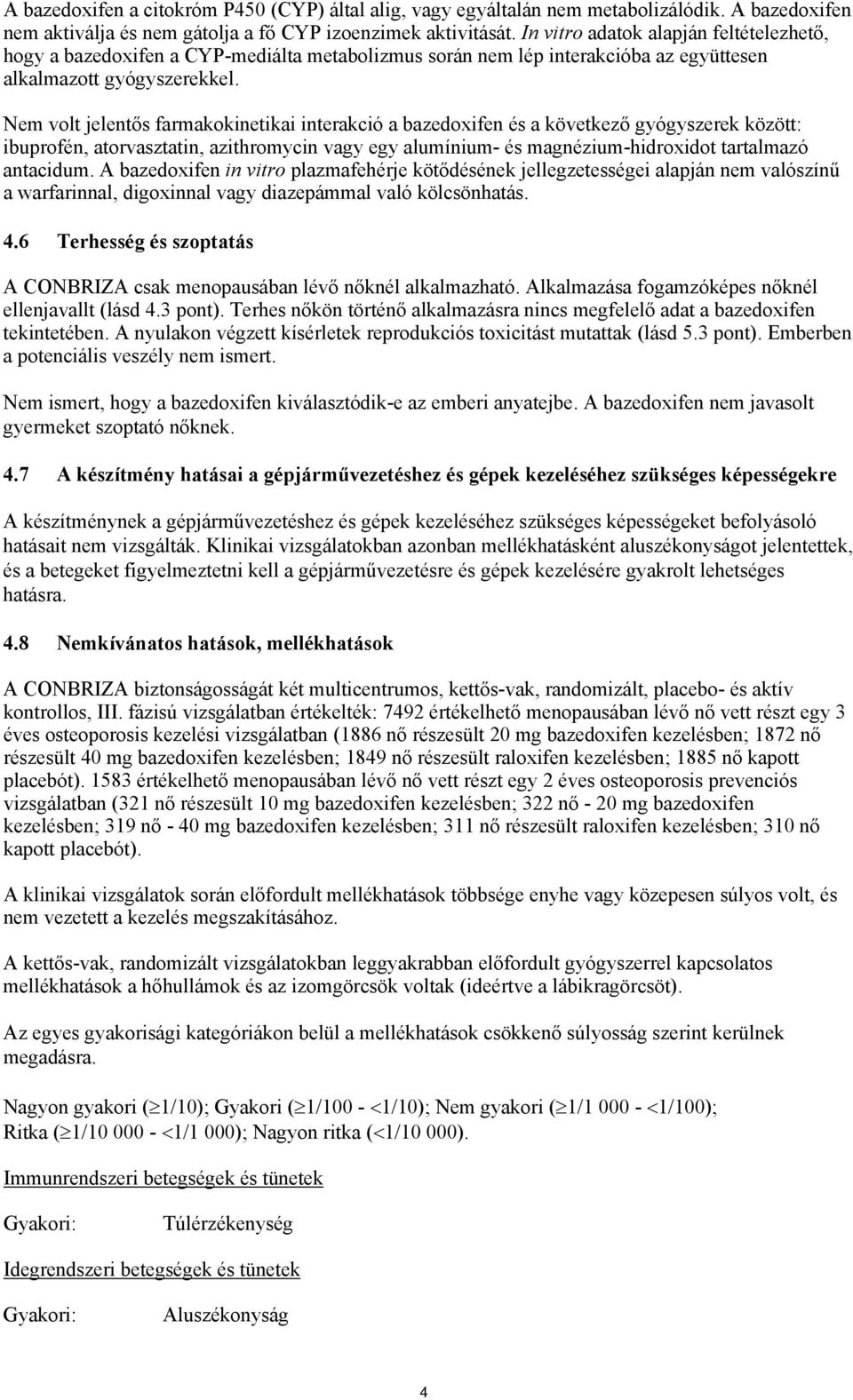 A bazedoxifen a citokróm P450 (CYP) által alig, vagy egyáltalán nem metabolizálódik. A bazedoxifen nem aktiválja és nem gátolja a fő CYP izoenzimek aktivitását. In vitro adatok alapján feltételezhető, hogy a bazedoxifen a CYP-mediálta metabolizmus során nem lép interakcióba az együttesen alkalmazott gyógyszerekkel.

Nem volt jelentős farmakokinetikai interakció a bazedoxifen és a következő gyógyszerek között: ibuprofén, atorvasztatin, azithromycin vagy egy alumínium- és magnézium-hidroxidot tartalmazó antacidum. A bazedoxifen in vitro plazmafehérje kötődésének jellegzetességei alapján nem valószínű a warfarinnal, digoxinnal vagy diazepámmal való kölcsönhatás.

4.6 Terhesség és szoptatás

A CONBRIZA csak menopausában lévő nőknél alkalmazható. Alkalmazása fogamzóképes nőknél ellenjavallt (lásd 4.3 pont). Terhes nőkön történő alkalmazásra nincs megfelelő adat a bazedoxifen tekintetében. A nyulakon végzett kísérletek reprodukciós toxicitást mutattak (lásd 5.3 pont). Emberben a potenciális veszély nem ismert.

Nem ismert, hogy a bazedoxifen kiválasztódik-e az emberi anyatejbe. A bazedoxifen nem javasolt gyermeket szoptató nőknek.

4.7 A készítmény hatásai a gépjárművezetéshez és gépek kezeléséhez szükséges képességekre

A készítménynek a gépjárművezetéshez és gépek kezeléséhez szükséges képességeket befolyásoló hatásait nem vizsgálták. Klinikai vizsgálatokban azonban mellékhatásként aluszékonyságot jelentettek, és a betegeket figyelmeztetni kell a gépjárművezetésre és gépek kezelésére gyakrolt lehetséges hatásra.

4.8 Nemkívánatos hatások, mellékhatások

A CONBRIZA biztonságosságát két multicentrumos, kettős-vak, randomizált, placebo- és aktív kontrollos, III. fázisú vizsgálatban értékelték: 7492 értékelhető menopausában lévő nő vett részt egy 3 éves osteoporosis kezelési vizsgálatban (1886 nő részesült 20 mg bazedoxifen kezelésben; 1872 nő részesült 40 mg bazedoxifen kezelésben; 1849 nő részesült raloxifen kezelésben; 1885 nő kapott placebót). 1583 értékelhető menopausában lévő nő vett részt egy 2 éves osteoporosis prevenciós vizsgálatban (321 nő részesült 10 mg bazedoxifen kezelésben; 322 nő - 20 mg bazedoxifen kezelésben; 319 nő - 40 mg bazedoxifen kezelésben; 311 nő részesült raloxifen kezelésben; 310 nő kapott placebót).

A klinikai vizsgálatok során előfordult mellékhatások többsége enyhe vagy közepesen súlyos volt, és nem vezetett a kezelés megszakításához.

A kettős-vak, randomizált vizsgálatokban leggyakrabban előfordult gyógyszerrel kapcsolatos mellékhatások a hőhullámok és az izomgörcsök voltak (ideértve a lábikragörcsöt).

Az egyes gyakorisági kategóriákon belül a mellékhatások csökkenő súlyosság szerint kerülnek megadásra.

Nagyon gyakori ($\geq$1/10); Gyakori ($\geq$1/100 - <1/10); Nem gyakori ($\geq$1/1 000 - <1/100); Ritka ($\geq$1/10 000 - <1/1 000); Nagyon ritka (<1/10 000).

Immunrendszeri betegségek és tünetek

Gyakori: Túlérzékenység

Idegrendszeri betegségek és tünetek

Gyakori: Aluszékonyság

4